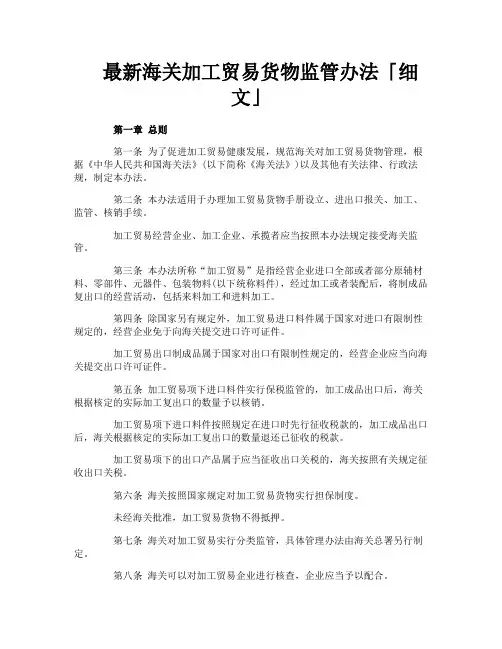 最新海关加工贸易货物监管办法「细文」

第一章 总则

第一条 为了促进加工贸易健康发展，规范海关对加工贸易货物管理，根据《中华人民共和国海关法》(以下简称《海关法》)以及其他有关法律、行政法规，制定本办法。

第二条 本办法适用于办理加工贸易货物手册设立、进出口报关、加工、监管、核销手续。

加工贸易经营企业、加工企业、承揽者应当按照本办法规定接受海关监管。

第三条 本办法所称“加工贸易”是指经营企业进口全部或者部分原辅材料、零部件、元器件、包装物料(以下统称料件)，经过加工或者装配后，将制成品复出口的经营活动，包括来料加工和进料加工。

第四条 除国家另有规定外，加工贸易进口料件属于国家对进口有限制性规定的，经营企业免于向海关提交进口许可证件。

加工贸易出口制成品属于国家对出口有限制性规定的，经营企业应当向海关提交出口许可证件。

第五条 加工贸易项下进口料件实行保税监管的，加工成品出口后，海关根据核定的实际加工复出口的数量予以核销。

加工贸易项下进口料件按照规定在进口时先行征收税款的，加工成品出口后，海关根据核定的实际加工复出口的数量退还已征收的税款。

加工贸易项下的出口产品属于应当征收出口关税的，海关按照有关规定征收出口关税。

第六条 海关按照国家规定对加工贸易货物实行担保制度。

未经海关批准，加工贸易货物不得抵押。

第七条 海关对加工贸易实行分类监管，具体管理办法由海关总署另行制定。

第八条 海关可以对加工贸易企业进行核查，企业应当予以配合。